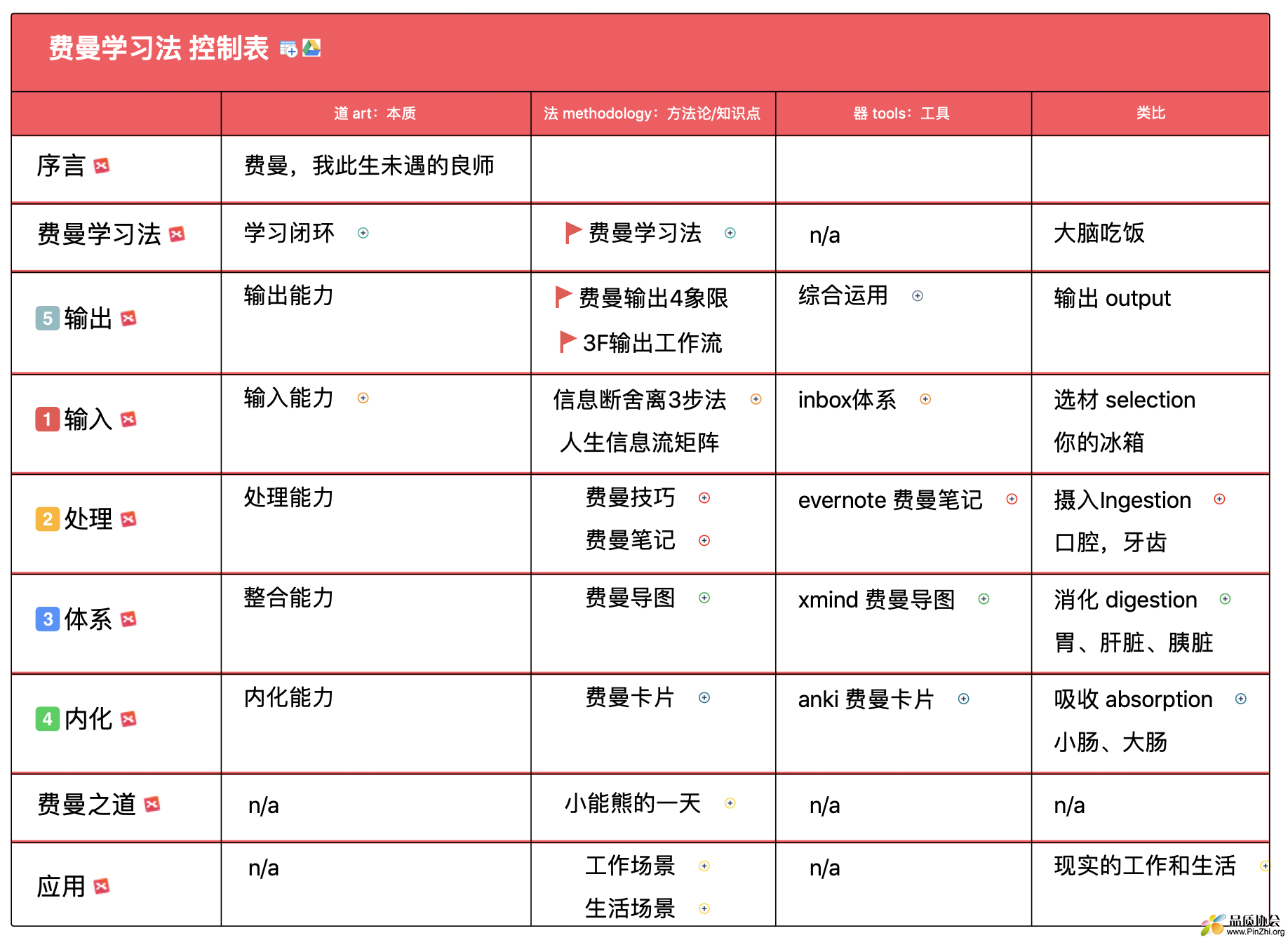 费曼学习法 控制表

| | 道 art：本质 | 法 methodology：方法论/知识点 | 器 tools：工具 | 类比 |
|---|---|---|---|---|
| 序言 | 费曼，我此生未遇的良师 | | | |
| 费曼学习法 | 学习闭环 | 费曼学习法 | n/a | 大脑吃饭 |
| 5 输出 | 输出能力 | 费曼输出4象限 3F输出工作流 | 综合运用 | 输出 output |
| 1 输入 | 输入能力 | 信息断舍离3步法 人生信息流矩阵 | inbox体系 | 选材 selection 你的冰箱 |
| 2 处理 | 处理能力 | 费曼技巧 费曼笔记 | evernote 费曼笔记 | 摄入Ingestion 口腔，牙齿 |
| 3 体系 | 整合能力 | 费曼导图 | xmind 费曼导图 | 消化 digestion 胃、肝脏、胰脏 |
| 4 内化 | 内化能力 | 费曼卡片 | anki 费曼卡片 | 吸收 absorption 小肠、大肠 |
| 费曼之道 | n/a | 小能熊的一天 | n/a | n/a |
| 应用 | n/a | 工作场景 生活场景 | n/a | 现实的工作和生活 |

品质协会
www.PinZhi.org